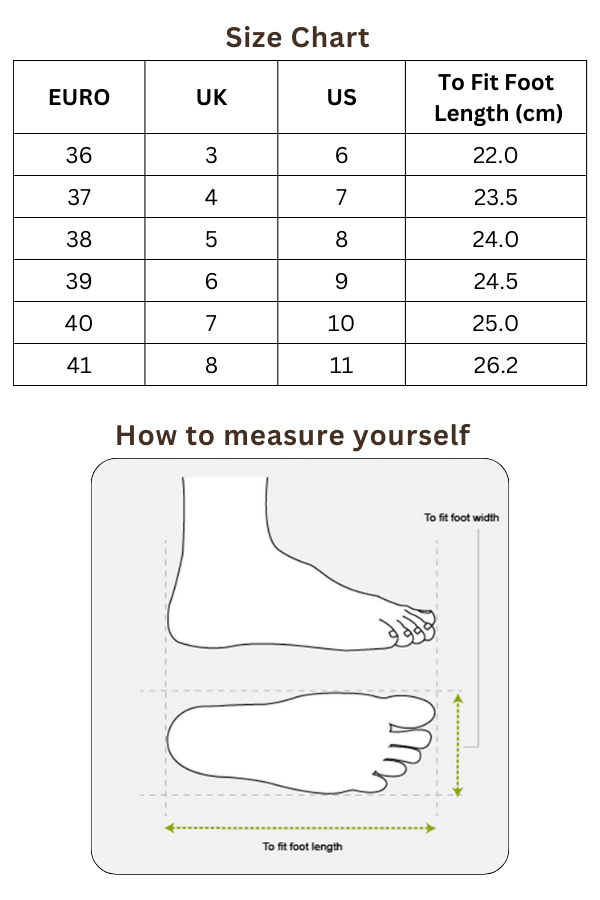 Size Chart

| EURO | UK | US | To Fit Foot Length (cm) |
|---|---|---|---|
| 36 | 3 | 6 | 22.0 |
| 37 | 4 | 7 | 23.5 |
| 38 | 5 | 8 | 24.0 |
| 39 | 6 | 9 | 24.5 |
| 40 | 7 | 10 | 25.0 |
| 41 | 8 | 11 | 26.2 |

How to measure yourself

To fit foot width

To fit foot length